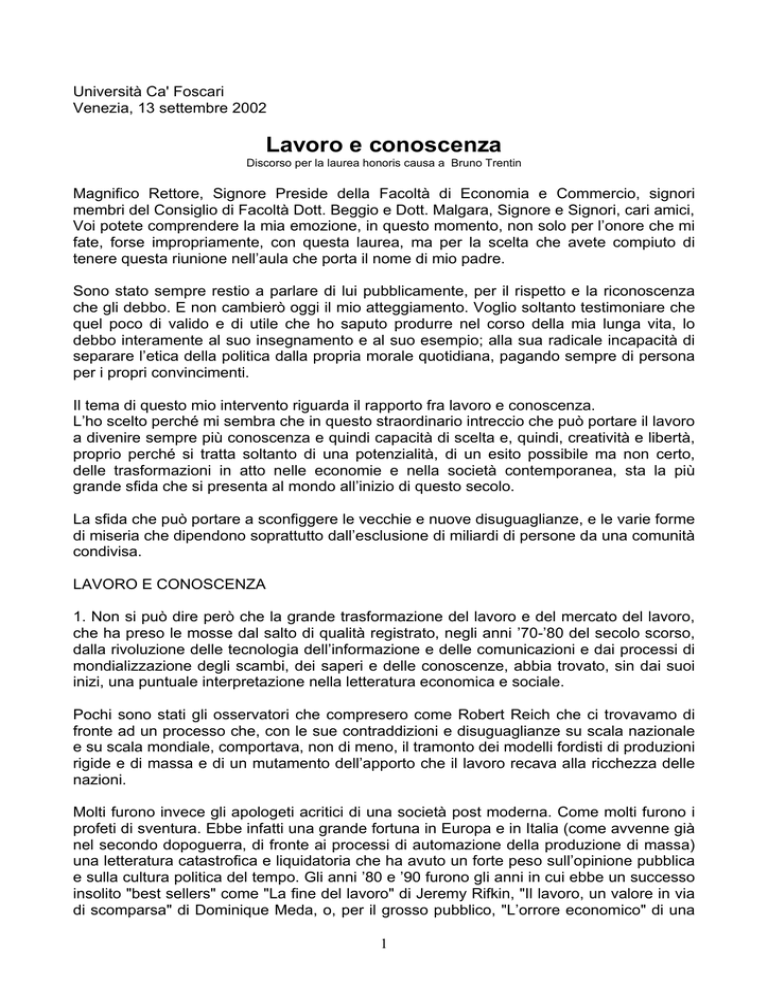 Università Ca' Foscari
Venezia, 13 settembre 2002

Lavoro e conoscenza

Discorso per la laurea honoris causa a Bruno Trentin

Magnifico Rettore, Signore Preside della Facoltà di Economia e Commercio, signori membri del Consiglio di Facoltà Dott. Beggio e Dott. Malgara, Signore e Signori, cari amici, Voi potete comprendere la mia emozione, in questo momento, non solo per l'onore che mi fate, forse impropriamente, con questa laurea, ma per la scelta che avete compiuto di tenere questa riunione nell'aula che porta il nome di mio padre.

Sono stato sempre restio a parlare di lui pubblicamente, per il rispetto e la riconoscenza che gli debbo. E non cambierò oggi il mio atteggiamento. Voglio soltanto testimoniare che quel poco di valido e di utile che ho saputo produrre nel corso della mia lunga vita, lo debbo interamente al suo insegnamento e al suo esempio; alla sua radicale incapacità di separare l'etica della politica dalla propria morale quotidiana, pagando sempre di persona per i propri convincimenti.

Il tema di questo mio intervento riguarda il rapporto fra lavoro e conoscenza.
L'ho scelto perché mi sembra che in questo straordinario intreccio che può portare il lavoro a divenire sempre più conoscenza e quindi capacità di scelta e, quindi, creatività e libertà, proprio perché si tratta soltanto di una potenzialità, di un esito possibile ma non certo, delle trasformazioni in atto nelle economie e nella società contemporanea, sta la più grande sfida che si presenta al mondo all'inizio di questo secolo.

La sfida che può portare a sconfiggere le vecchie e nuove disuguaglianze, e le varie forme di miseria che dipendono soprattutto dall'esclusione di miliardi di persone da una comunità condivisa.

LAVORO E CONOSCENZA

1. Non si può dire però che la grande trasformazione del lavoro e del mercato del lavoro, che ha preso le mosse dal salto di qualità registrato, negli anni '70-'80 del secolo scorso, dalla rivoluzione delle tecnologia dell'informazione e delle comunicazioni e dai processi di mondializzazione degli scambi, dei saperi e delle conoscenze, abbia trovato, sin dai suoi inizi, una puntuale interpretazione nella letteratura economica e sociale.

Pochi sono stati gli osservatori che compresero come Robert Reich che ci trovavamo di fronte ad un processo che, con le sue contraddizioni e disuguaglianze su scala nazionale e su scala mondiale, comportava, non di meno, il tramonto dei modelli fordisti di produzioni rigide e di massa e di un mutamento dell'apporto che il lavoro recava alla ricchezza delle nazioni.

Molti furono invece gli apologeti acritici di una società post moderna. Come molti furono i profeti di sventura. Ebbe infatti una grande fortuna in Europa e in Italia (come avvenne già nel secondo dopoguerra, di fronte ai processi di automazione della produzione di massa) una letteratura catastrofica e liquidatoria che ha avuto un forte peso sull'opinione pubblica e sulla cultura politica del tempo. Gli anni '80 e '90 furono gli anni in cui ebbe un successo insolito "best sellers" come "La fine del lavoro" di Jeremy Rifkin, "Il lavoro, un valore in via di scomparsa" di Dominique Meda, o, per il grosso pubblico, "L'orrore economico" di una

1